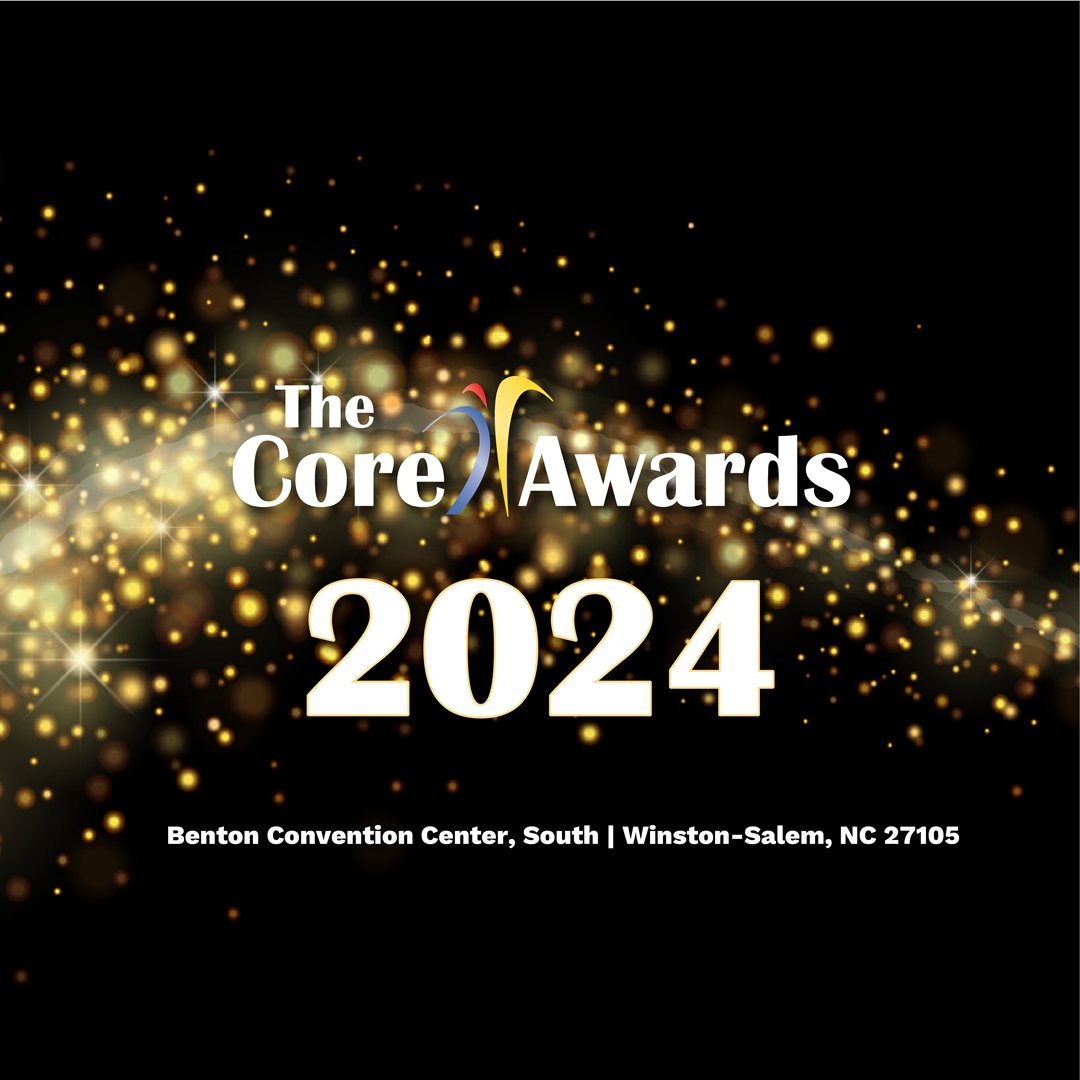 The Core Awards

2024

Benton Convention Center, South | Winston-Salem, NC 27105